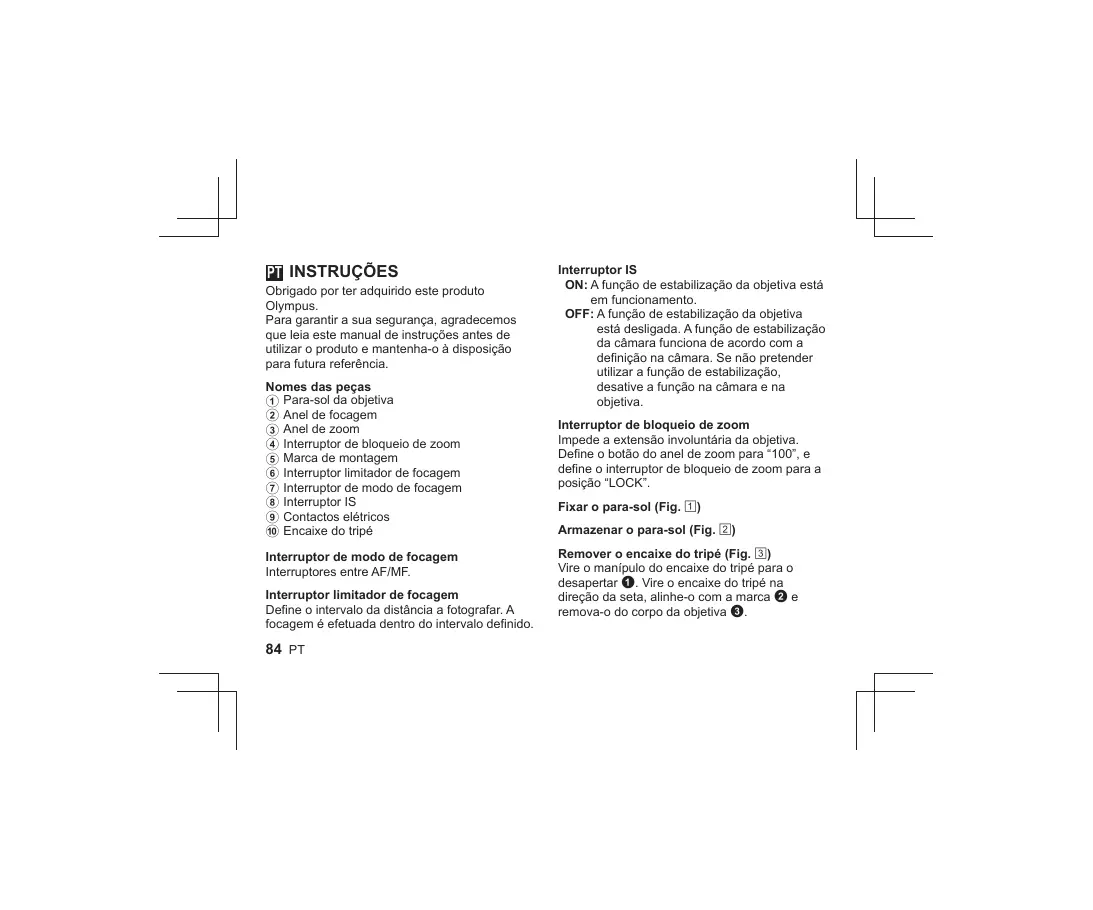 PT INSTRUÇÕES
Obrigado por ter adquirido este produto Olympus.
Para garantir a sua segurança, agradecemos que leia este manual de instruções antes de utilizar o produto e mantenha-o à disposição para futura referência.

Nomes das peças
① Para-sol da objetiva
② Anel de focagem
③ Anel de zoom
④ Interruptor de bloqueio de zoom
⑤ Marca de montagem
⑥ Interruptor limitador de focagem
⑦ Interruptor de modo de focagem
⑧ Interruptor IS
⑨ Contactos elétricos
⑩ Encaixe do tripé

Interruptor de modo de focagem
Interruptores entre AF/MF.

Interruptor limitador de focagem
Define o intervalo da distância a fotografar. A focagem é efetuada dentro do intervalo definido.

84 PT

Interruptor IS
ON: A função de estabilização da objetiva está em funcionamento.
OFF: A função de estabilização da objetiva está desligada. A função de estabilização da câmara funciona de acordo com a definição na câmara. Se não pretender utilizar a função de estabilização, desative a função na câmara e na objetiva.

Interruptor de bloqueio de zoom
Impede a extensão involuntária da objetiva. Define o botão do anel de zoom para “100”, e define o interruptor de bloqueio de zoom para a posição “LOCK”.

Fixar o para-sol (Fig. 1)

Armazenar o para-sol (Fig. 2)

Remover o encaixe do tripé (Fig. 3)
Vire o manípulo do encaixe do tripé para o desapertar ❶. Vire o encaixe do tripé na direção da seta, alinhe-o com a marca ❷ e remova-o do corpo da objetiva ❸.